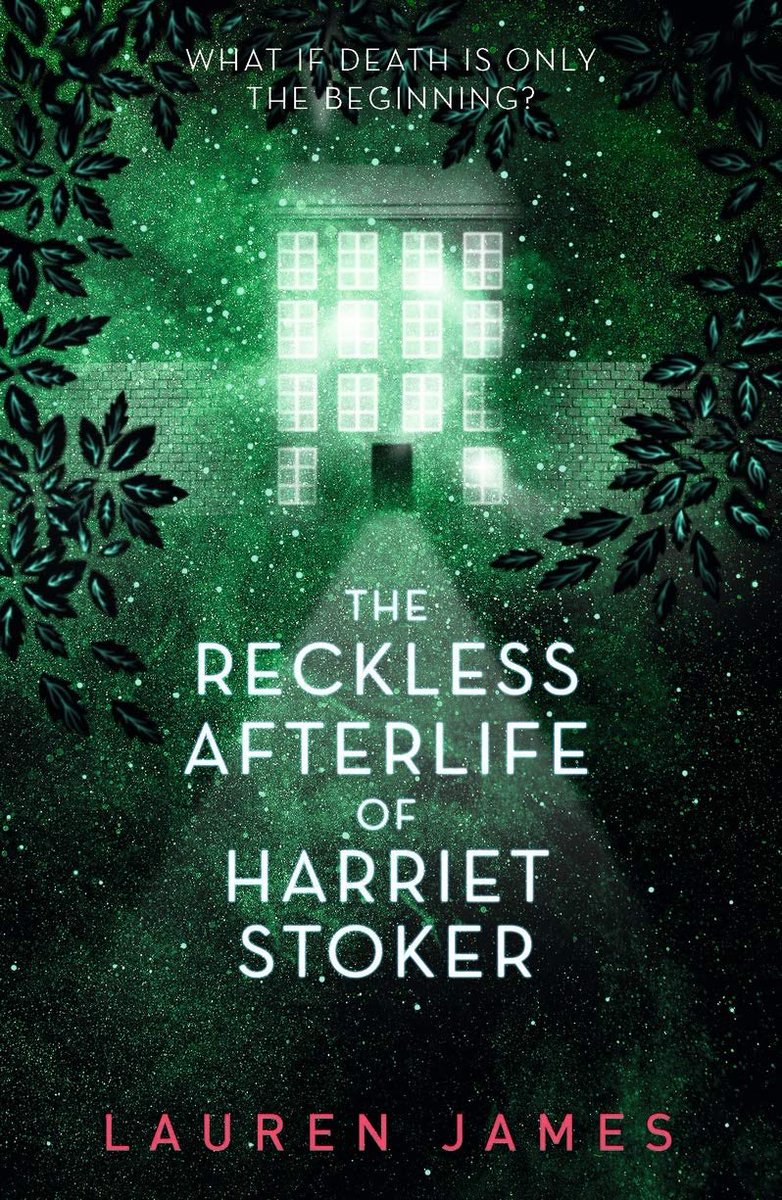 WHAT IF DEATH IS ONLY THE BEGINNING?

THE RECKLESS AFTERLIFE OF HARRIET STOKER

LAUREN JAMES